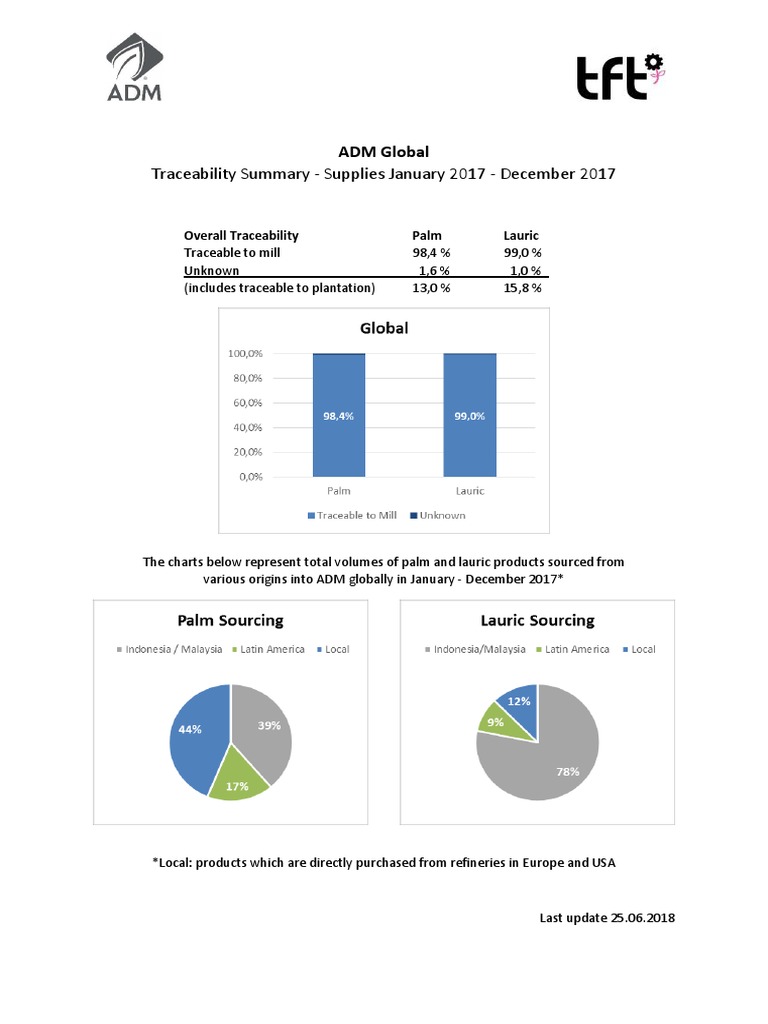 ADM

tft

ADM Global
Traceability Summary - Supplies January 2017 - December 2017

| Overall Traceability | Palm | Lauric |
|---|---|---|
| Traceable to mill | 98,4 % | 99,0 % |
| Unknown | 1,6 % | 1,0 % |
| (includes traceable to plantation) | 13,0 % | 15,8 % |

Global

100,0%
80,0%
60,0%
40,0%
20,0%
0,0%

98,4%
99,0%

Palm
Lauric

Traceable to Mill
Unknown

The charts below represent total volumes of palm and lauric products sourced from various origins into ADM globally in January - December 2017*

Palm Sourcing

Indonesia / Malaysia
Latin America
Local

44%
39%
17%

Lauric Sourcing

Indonesia/Malaysia
Latin America
Local

12%
9%
78%

*Local: products which are directly purchased from refineries in Europe and USA

Last update 25.06.2018